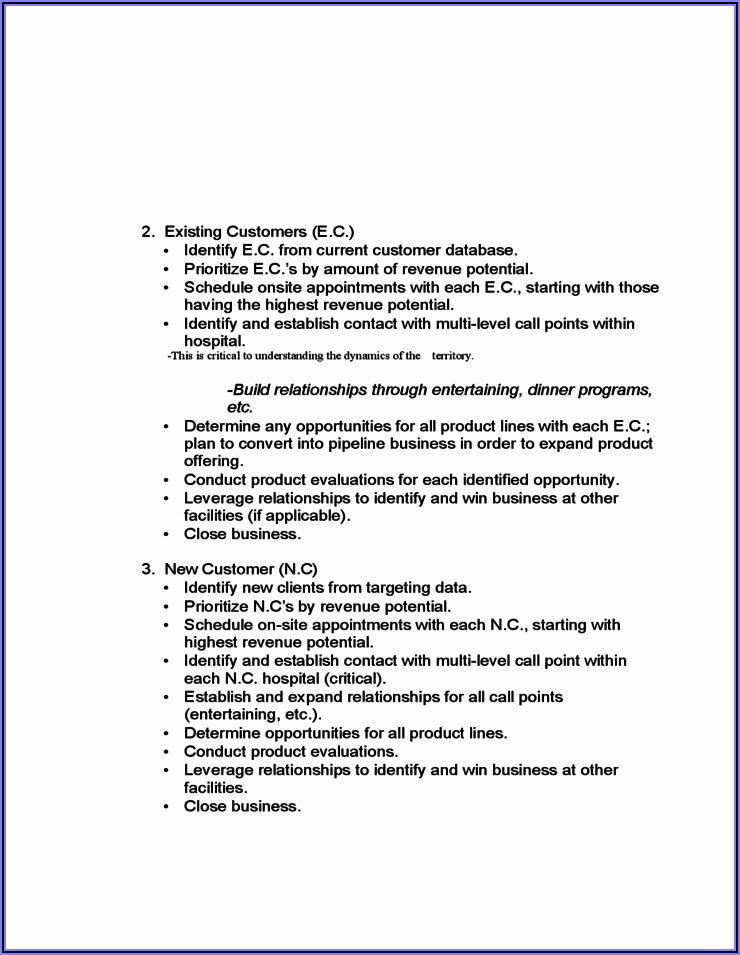 2. Existing Customers (E.C.)
• Identify E.C. from current customer database.
• Prioritize E.C.'s by amount of revenue potential.
• Schedule onsite appointments with each E.C., starting with those having the highest revenue potential.
• Identify and establish contact with multi-level call points within hospital.
-This is critical to understanding the dynamics of the territory.

-Build relationships through entertaining, dinner programs, etc.
• Determine any opportunities for all product lines with each E.C.; plan to convert into pipeline business in order to expand product offering.
• Conduct product evaluations for each identified opportunity.
• Leverage relationships to identify and win business at other facilities (if applicable).
• Close business.

3. New Customer (N.C)
• Identify new clients from targeting data.
• Prioritize N.C's by revenue potential.
• Schedule on-site appointments with each N.C., starting with highest revenue potential.
• Identify and establish contact with multi-level call point within each N.C. hospital (critical).
• Establish and expand relationships for all call points (entertaining, etc.).
• Determine opportunities for all product lines.
• Conduct product evaluations.
• Leverage relationships to identify and win business at other facilities.
• Close business.